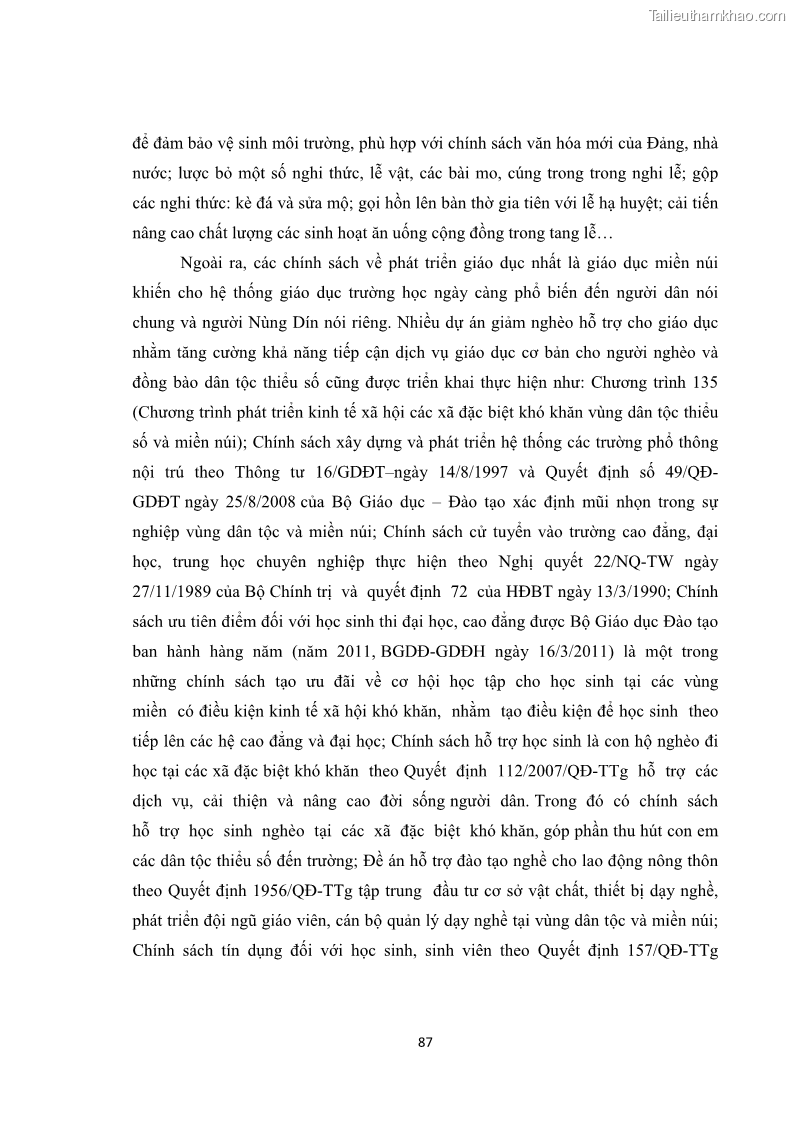 Tailieuthamkhao.com

để đảm bảo vệ sinh môi trường, phù hợp với chính sách văn hóa mới của Đảng, nhà nước; lược bỏ một số nghi thức, lễ vật, các bài mo, cúng trong trong nghi lễ; gộp các nghi thức: kè đá và sửa mộ; gọi hồn lên bàn thờ gia tiên với lễ hạ huyệt; cải tiến nâng cao chất lượng các sinh hoạt ăn uống cộng đồng trong tang lễ…

Ngoài ra, các chính sách về phát triển giáo dục nhất là giáo dục miền núi khiến cho hệ thống giáo dục trường học ngày càng phổ biến đến người dân nói chung và người Nùng Dín nói riêng. Nhiều dự án giảm nghèo hỗ trợ cho giáo dục nhằm tăng cường khả năng tiếp cận dịch vụ giáo dục cơ bản cho người nghèo và đồng bào dân tộc thiểu số cũng được triển khai thực hiện như: Chương trình 135 (Chương trình phát triển kinh tế xã hội các xã đặc biệt khó khăn vùng dân tộc thiểu số và miền núi); Chính sách xây dựng và phát triển hệ thống các trường phổ thông nội trú theo Thông tư 16/GDĐT–ngày 14/8/1997 và Quyết định số 49/QĐ-GDĐT ngày 25/8/2008 của Bộ Giáo dục – Đào tạo xác định mũi nhọn trong sự nghiệp vùng dân tộc và miền núi; Chính sách cử tuyển vào trường cao đẳng, đại học, trung học chuyên nghiệp thực hiện theo Nghị quyết 22/NQ-TW ngày 27/11/1989 của Bộ Chính trị và quyết định 72 của HĐBT ngày 13/3/1990; Chính sách ưu tiên điểm đối với học sinh thi đại học, cao đẳng được Bộ Giáo dục Đào tạo ban hành hàng năm (năm 2011, BGDĐ-GDĐH ngày 16/3/2011) là một trong những chính sách tạo ưu đãi về cơ hội học tập cho học sinh tại các vùng miền có điều kiện kinh tế xã hội khó khăn, nhằm tạo điều kiện để học sinh theo tiếp lên các hệ cao đẳng và đại học; Chính sách hỗ trợ học sinh là con hộ nghèo đi học tại các xã đặc biệt khó khăn theo Quyết định 112/2007/QĐ-TTg hỗ trợ các dịch vụ, cải thiện và nâng cao đời sống người dân. Trong đó có chính sách hỗ trợ học sinh nghèo tại các xã đặc biệt khó khăn, góp phần thu hút con em các dân tộc thiểu số đến trường; Đề án hỗ trợ đào tạo nghề cho lao động nông thôn theo Quyết định 1956/QĐ-TTg tập trung đầu tư cơ sở vật chất, thiết bị dạy nghề, phát triển đội ngũ giáo viên, cán bộ quản lý dạy nghề tại vùng dân tộc và miền núi; Chính sách tín dụng đối với học sinh, sinh viên theo Quyết định 157/QĐ-TTg

87